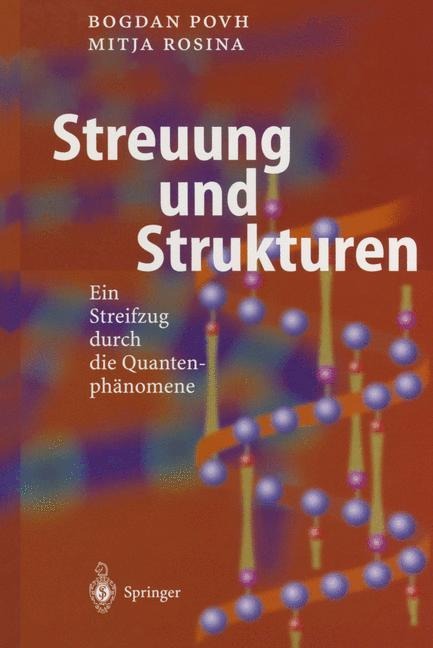 BOGDAN POVH
MITJA ROSINA

Streuung und Strukturen

Ein Streifzug durch die Quantenphänomene

Springer